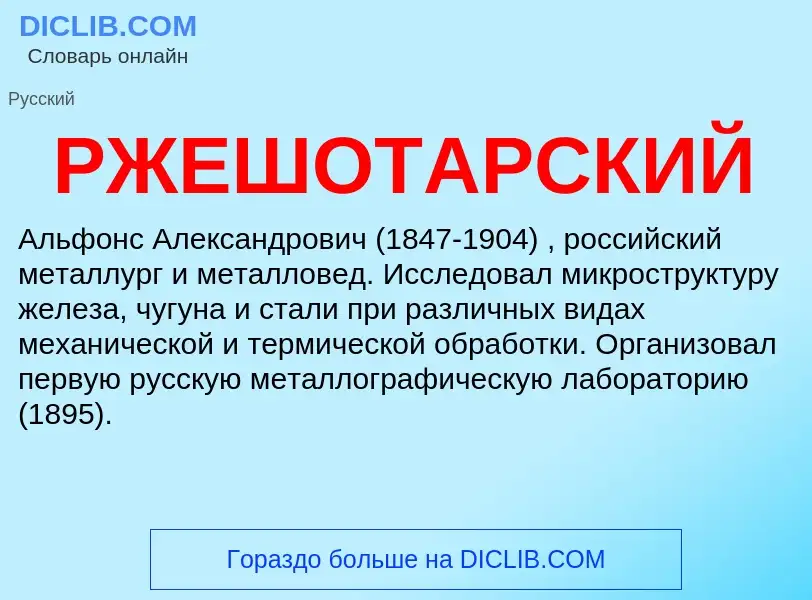 DICLIB.COM
Словарь онлайн

Русский

РЖЕШОТАРСКИЙ

Альфонс Александрович (1847-1904) , российский металлург и металловед. Исследовал микроструктуру железа, чугуна и стали при различных видах механической и термической обработки. Организовал первую русскую металлографическую лабораторию (1895).

Гораздо больше на DICLIB.COM